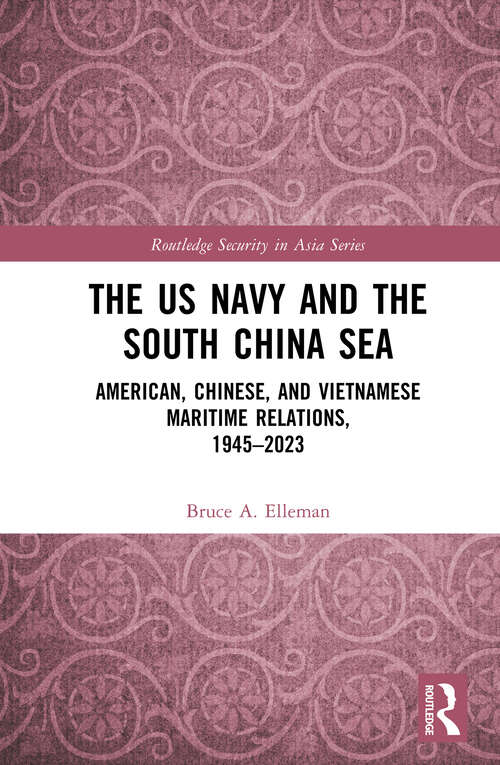 Routledge Security in Asia Series

THE US NAVY AND THE SOUTH CHINA SEA

AMERICAN, CHINESE, AND VIETNAMESE MARITIME RELATIONS, 1945–2023

Bruce A. Elleman

ROUTLEDGE